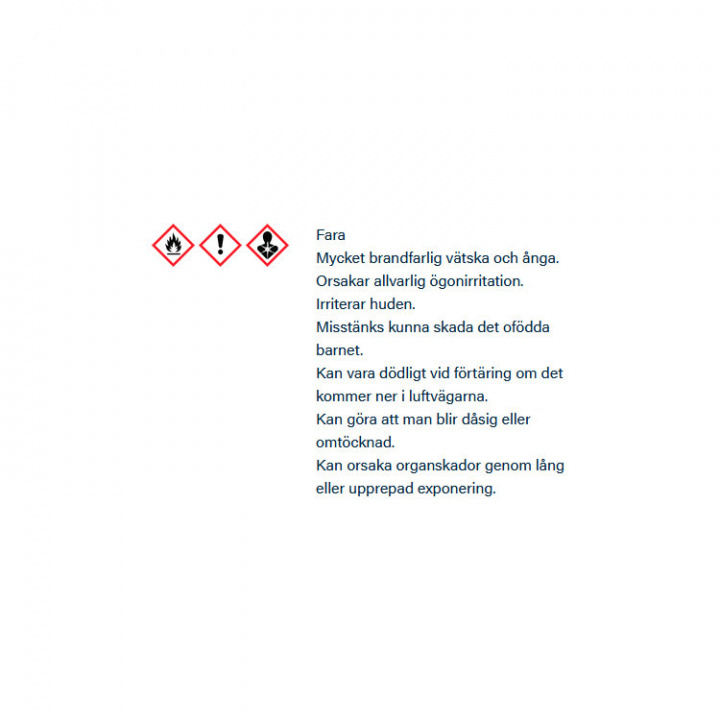 Fara
Mycket brandfarlig vätska och ånga.
Orsakar allvarlig ögonirritation.
Irriterar huden.
Misstänks kunna skada det ofödda barnet.
Kan vara dödligt vid förtäring om det kommer ner i luftvägarna.
Kan göra att man blir dåsig eller omtöcknad.
Kan orsaka organskador genom lång eller upprepad exponering.